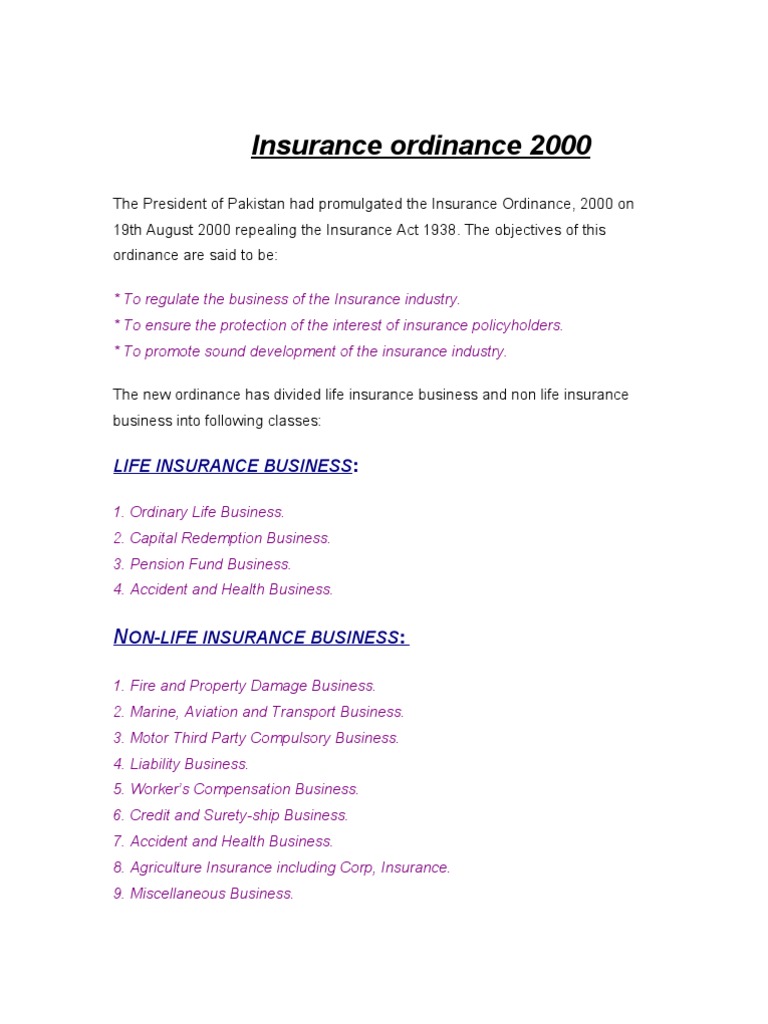 Insurance ordinance 2000

The President of Pakistan had promulgated the Insurance Ordinance, 2000 on 19th August 2000 repealing the Insurance Act 1938. The objectives of this ordinance are said to be:

* To regulate the business of the Insurance industry.
* To ensure the protection of the interest of insurance policyholders.
* To promote sound development of the insurance industry.

The new ordinance has divided life insurance business and non life insurance business into following classes:

LIFE INSURANCE BUSINESS:

1. Ordinary Life Business.
2. Capital Redemption Business.
3. Pension Fund Business.
4. Accident and Health Business.

NON-LIFE INSURANCE BUSINESS:

1. Fire and Property Damage Business.
2. Marine, Aviation and Transport Business.
3. Motor Third Party Compulsory Business.
4. Liability Business.
5. Worker's Compensation Business.
6. Credit and Surety-ship Business.
7. Accident and Health Business.
8. Agriculture Insurance including Corp, Insurance.
9. Miscellaneous Business.